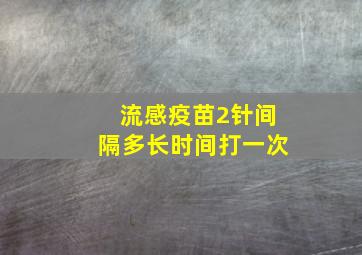 流感疫苗2针间隔多长时间打一次